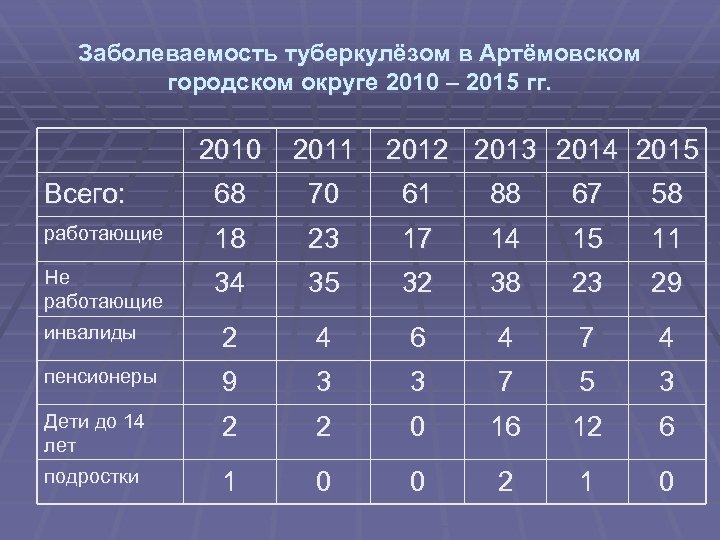 Заболеваемость туберкулёзом в Артёмовском городском округе 2010 – 2015 гг.

| | 2010 | 2011 | 2012 | 2013 | 2014 | 2015 |
|---|---|---|---|---|---|---|
| Всего: | 68 | 70 | 61 | 88 | 67 | 58 |
| работающие | 18 | 23 | 17 | 14 | 15 | 11 |
| Не работающие | 34 | 35 | 32 | 38 | 23 | 29 |
| инвалиды | 2 | 4 | 6 | 4 | 7 | 4 |
| пенсионеры | 9 | 3 | 3 | 7 | 5 | 3 |
| Дети до 14 лет | 2 | 2 | 0 | 16 | 12 | 6 |
| подростки | 1 | 0 | 0 | 2 | 1 | 0 |